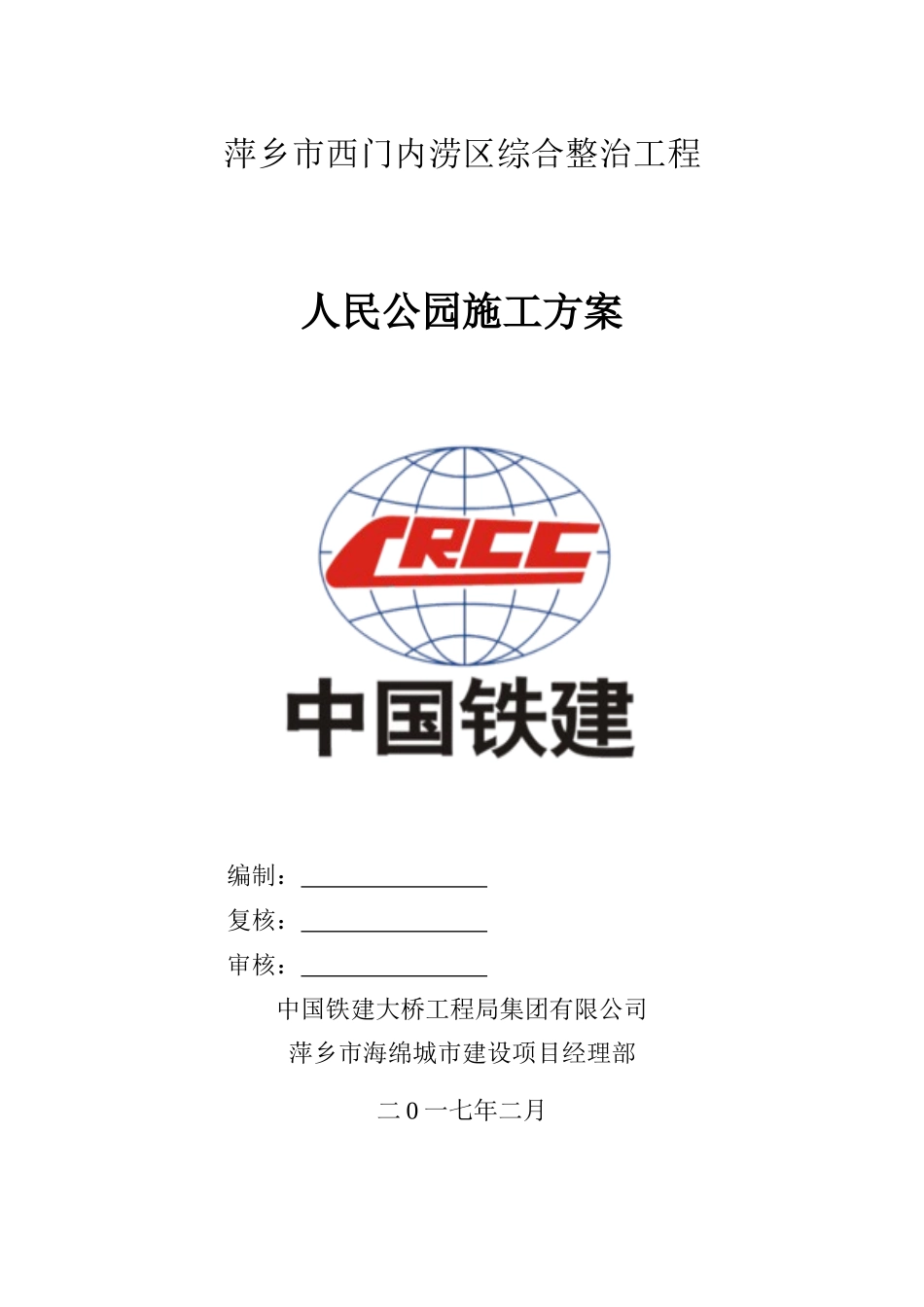 萍乡市西门内涝区综合整治工程

人民公园施工方案

CRCC

中国铁建

编制：

复核：

审核：

中国铁建大桥工程局集团有限公司

萍乡市海绵城市建设项目经理部

二0一七年二月